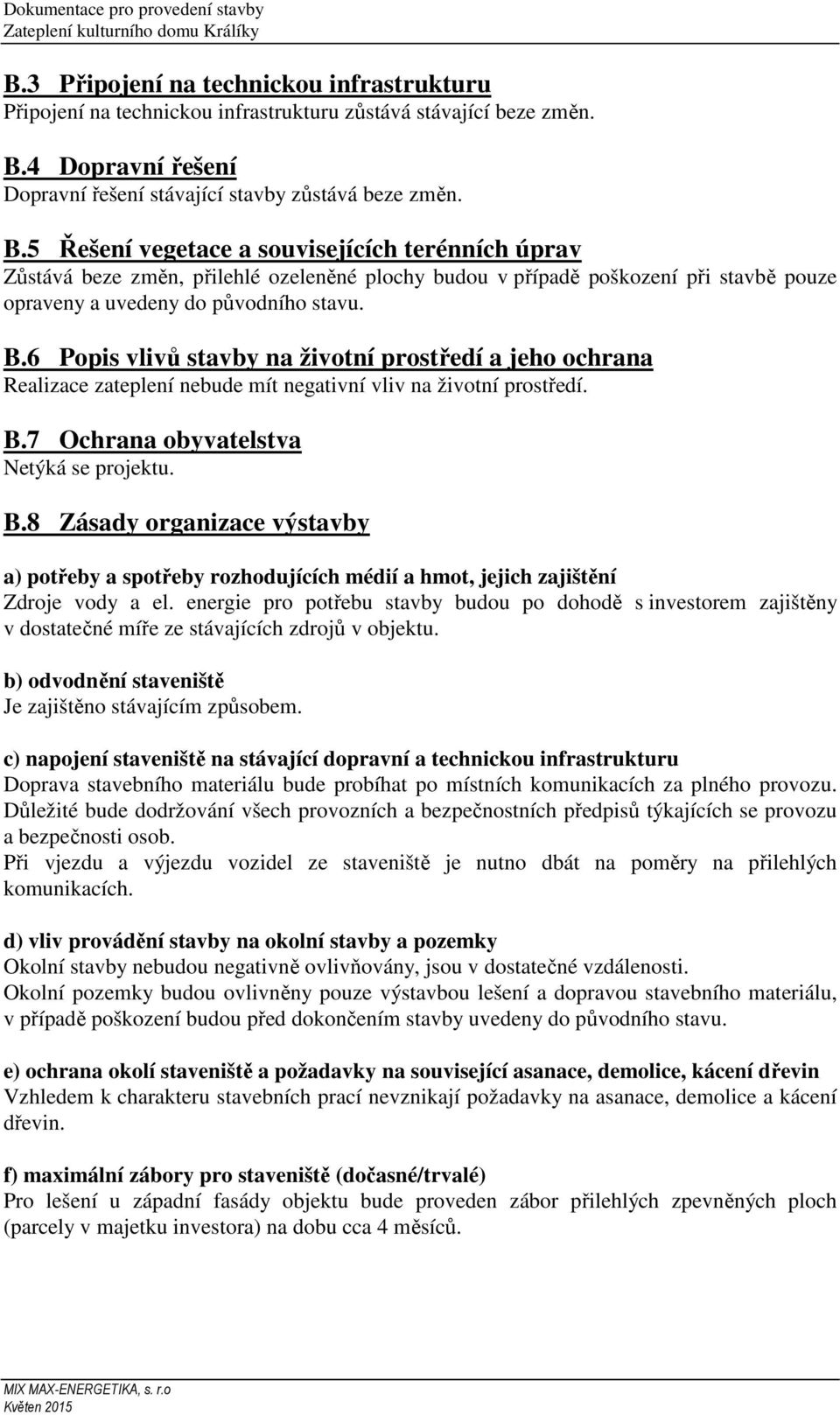 Dokumentace pro provedení stavby
Zateplení kulturního domu Králíky

B.3 Připojení na technickou infrastrukturu
Připojení na technickou infrastrukturu zůstává stávající beze změn.

B.4 Dopravní řešení
Dopravní řešení stávající stavby zůstává beze změn.

B.5 Řešení vegetace a souvisejících terénních úprav
Zůstává beze změn, přilehlé ozeleněné plochy budou v případě poškození při stavbě pouze opraveny a uvedeny do původního stavu.

B.6 Popis vlivů stavby na životní prostředí a jeho ochrana
Realizace zateplení nebude mít negativní vliv na životní prostředí.

B.7 Ochrana obyvatelstva
Netýká se projektu.

B.8 Zásady organizace výstavby

a) potřeby a spotřeby rozhodujících médií a hmot, jejich zajištění
Zdroje vody a el. energie pro potřebu stavby budou po dohodě s investorem zajištěny v dostatečné míře ze stávajících zdrojů v objektu.

b) odvodnění staveniště
Je zajištěno stávajícím způsobem.

c) napojení staveniště na stávající dopravní a technickou infrastrukturu
Doprava stavebního materiálu bude probíhat po místních komunikacích za plného provozu. Důležité bude dodržování všech provozních a bezpečnostních předpisů týkajících se provozu a bezpečnosti osob.
Při vjezdu a výjezdu vozidel ze staveniště je nutno dbát na poměry na přilehlých komunikacích.

d) vliv provádění stavby na okolní stavby a pozemky
Okolní stavby nebudou negativně ovlivňovány, jsou v dostatečné vzdálenosti.
Okolní pozemky budou ovlivněny pouze výstavbou lešení a dopravou stavebního materiálu, v případě poškození budou před dokončením stavby uvedeny do původního stavu.

e) ochrana okolí staveniště a požadavky na související asanace, demolice, kácení dřevin
Vzhledem k charakteru stavebních prací nevznikají požadavky na asanace, demolice a kácení dřevin.

f) maximální zábory pro staveniště (dočasné/trvalé)
Pro lešení u západní fasády objektu bude proveden zábor přilehlých zpevněných ploch (parcely v majetku investora) na dobu cca 4 měsíců.

MIX MAX-ENERGETIKA, s. r.o
Květen 2015